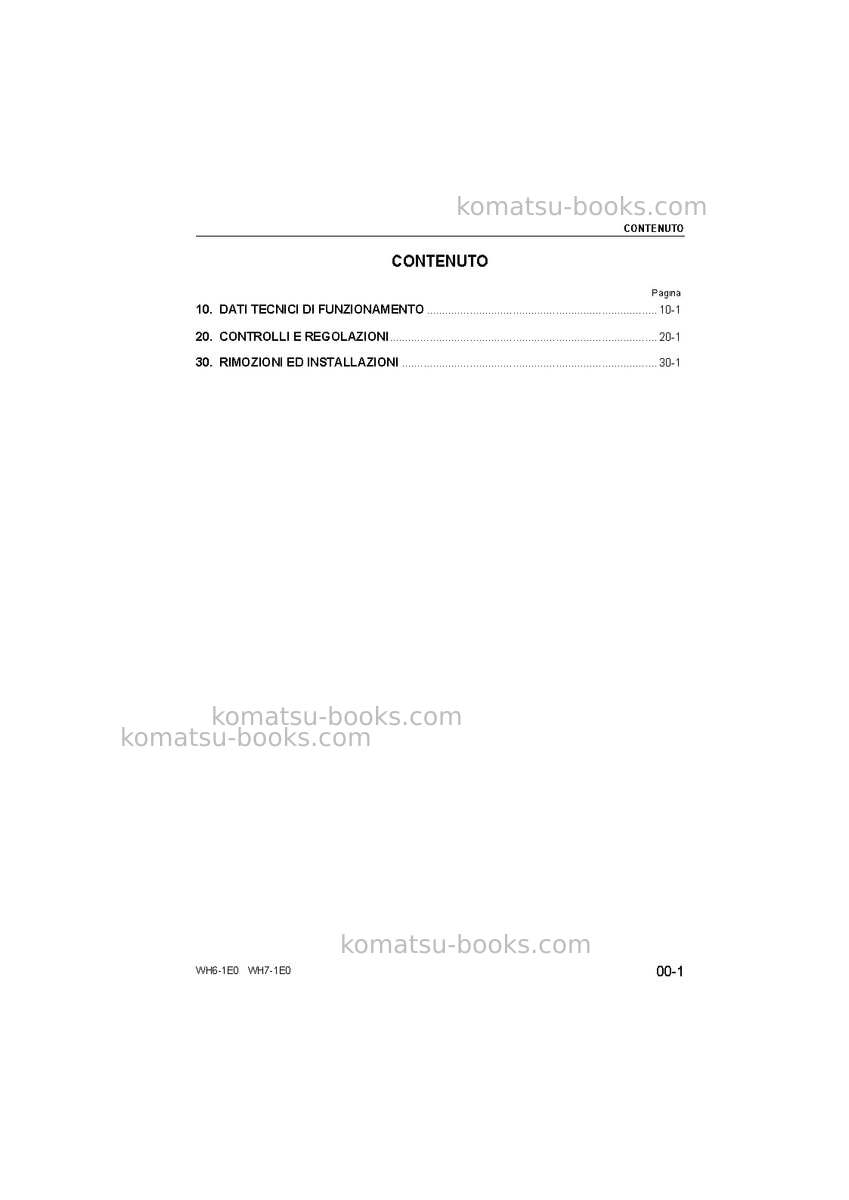 CONTENUTO

CONTENUTO

Pagina

10. DATI TECNICI DI FUNZIONAMENTO 10-1

20. CONTROLLI E REGOLAZIONI 20-1

30. RIMOZIONI ED INSTALLAZIONI 30-1

WH6-1E0 WH7-1E0

00-1

komatsu-books.com